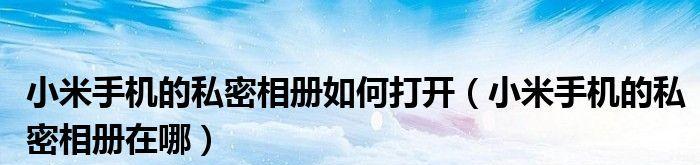 小米手机的私密相册如何打开（小米手机的私密相册在哪）